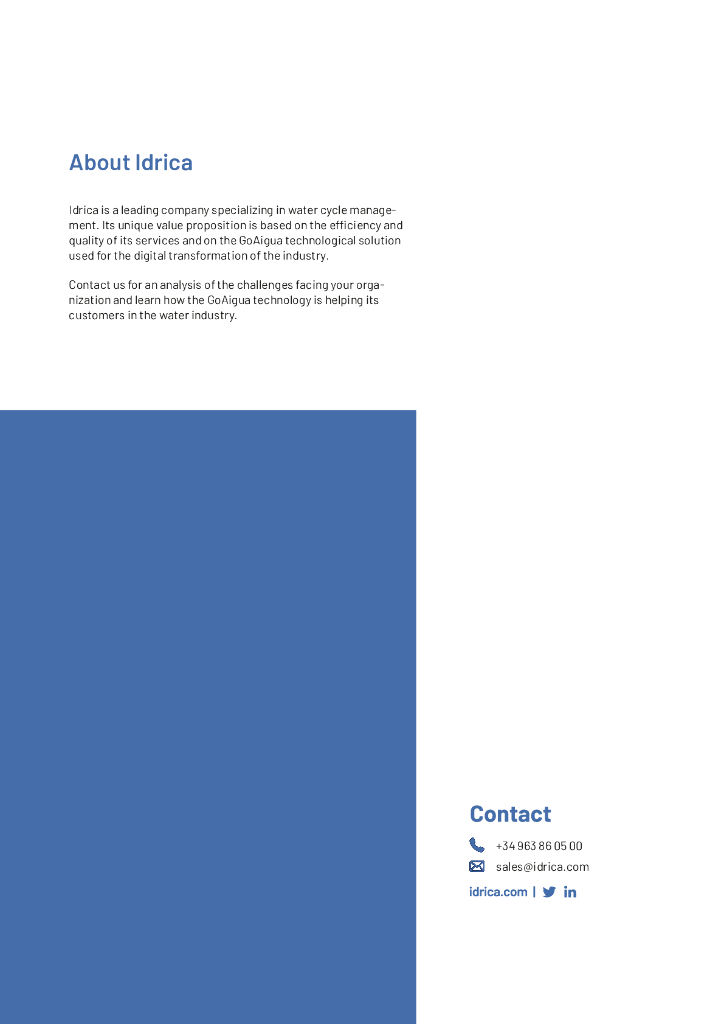 About Idrica

Idrica is a leading company specializing in water cycle management. Its unique value proposition is based on the efficiency and quality of its services and on the GoAigua technological solution used for the digital transformation of the industry.

Contact us for an analysis of the challenges facing your organization and learn how the GoAigua technology is helping its customers in the water industry.

Contact

+34 963 86 05 00

sales@idrica.com

idrica.com |